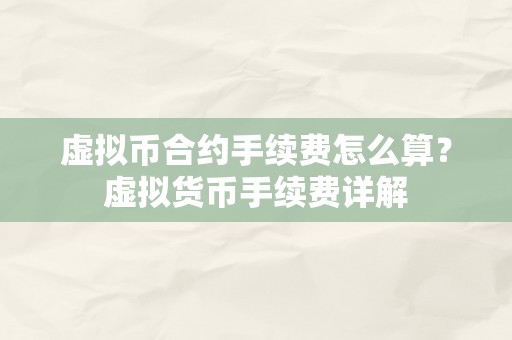 虚拟币合约手续费怎么算？
虚拟货币手续费详解